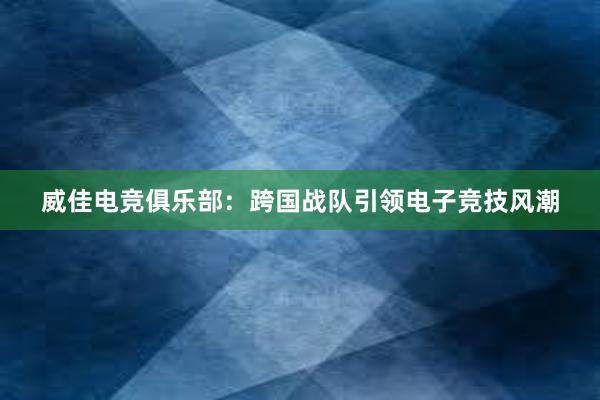 威佳电竞俱乐部：跨国战队引领电子竞技风潮